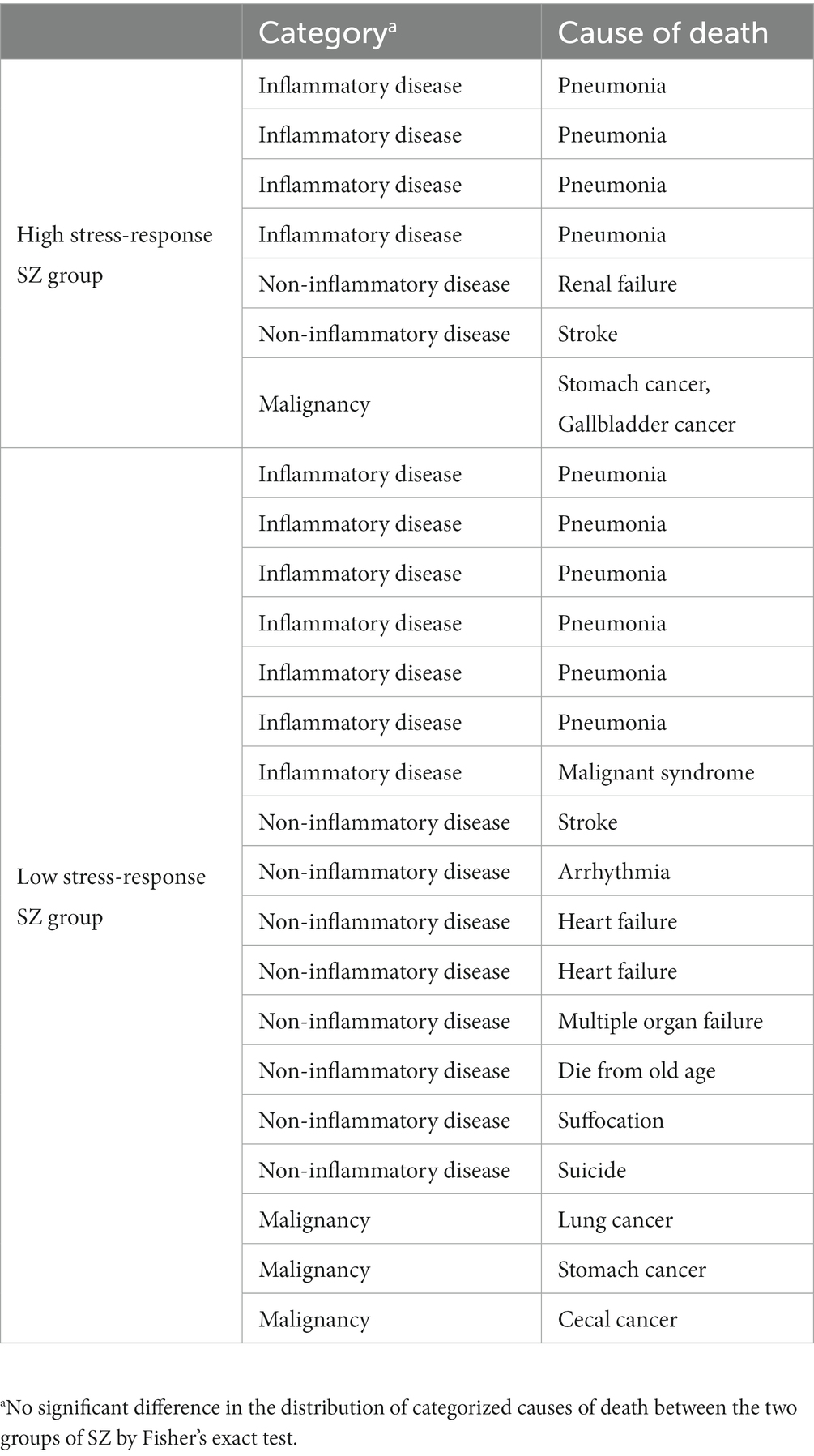 | | Category$^a$ | Cause of death |
|---|---|---|
| High stress-response SZ group | Inflammatory disease | Pneumonia |
| | Inflammatory disease | Pneumonia |
| | Inflammatory disease | Pneumonia |
| | Inflammatory disease | Pneumonia |
| | Non-inflammatory disease | Renal failure |
| | Non-inflammatory disease | Stroke |
| | Malignancy | Stomach cancer, Gallbladder cancer |
| Low stress-response SZ group | Inflammatory disease | Pneumonia |
| | Inflammatory disease | Pneumonia |
| | Inflammatory disease | Pneumonia |
| | Inflammatory disease | Pneumonia |
| | Inflammatory disease | Pneumonia |
| | Inflammatory disease | Pneumonia |
| | Inflammatory disease | Malignant syndrome |
| | Non-inflammatory disease | Stroke |
| | Non-inflammatory disease | Arrhythmia |
| | Non-inflammatory disease | Heart failure |
| | Non-inflammatory disease | Heart failure |
| | Non-inflammatory disease | Multiple organ failure |
| | Non-inflammatory disease | Die from old age |
| | Non-inflammatory disease | Suffocation |
| | Non-inflammatory disease | Suicide |
| | Malignancy | Lung cancer |
| | Malignancy | Stomach cancer |
| | Malignancy | Cecal cancer |

$^a$No significant difference in the distribution of categorized causes of death between the two groups of SZ by Fisher's exact test.